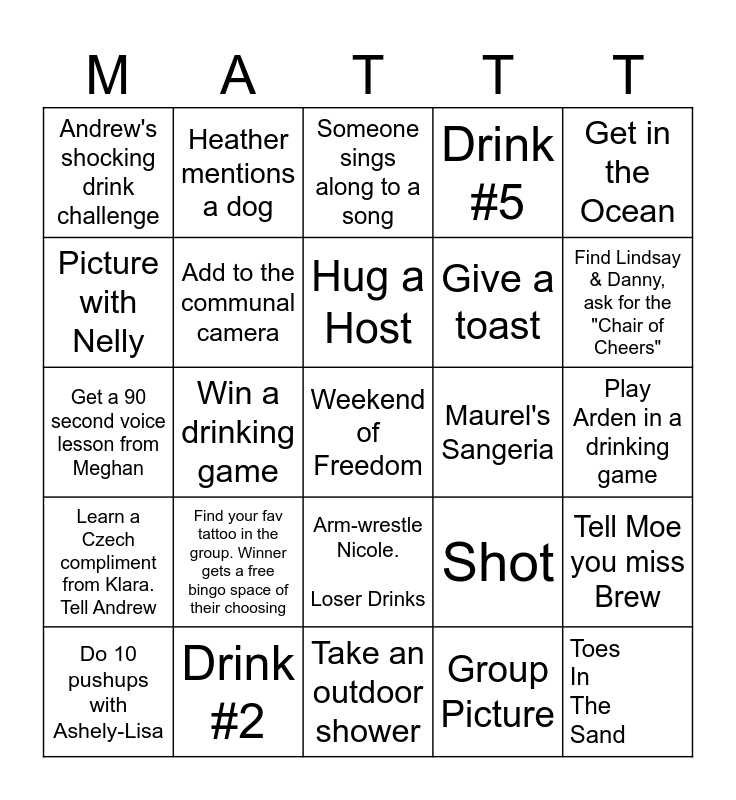 | M | A | T | T | T |
|---|---|---|---|---|
| Andrew's shocking drink challenge | Heather mentions a dog | Someone sings along to a song | Drink #5 | Get in the Ocean |
| Picture with Nelly | Add to the communal camera | Hug a Host | Give a toast | Find Lindsay & Danny, ask for the "Chair of Cheers" |
| Get a 90 second voice lesson from Meghan | Win a drinking game | Weekend of Freedom | Maurel's Sangeria | Play Arden in a drinking game |
| Learn a Czech compliment from Klara. Tell Andrew | Find your fav tattoo in the group. Winner gets a free bingo space of their choosing | Arm-wrestle Nicole. Loser Drinks | Shot | Tell Moe you miss Brew |
| Do 10 pushups with Ashely-Lisa | Drink #2 | Take an outdoor shower | Group Picture | Toes In The Sand |